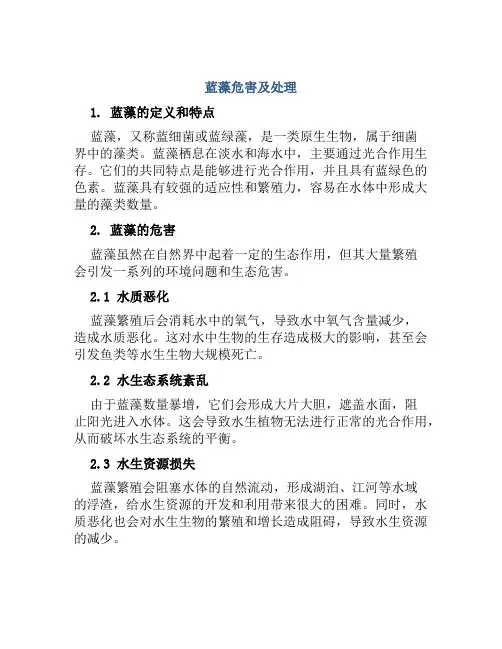 蓝藻危害及处理

1. 蓝藻的定义和特点

蓝藻，又称蓝细菌或蓝绿藻，是一类原生生物，属于细菌界中的藻类。蓝藻栖息在淡水和海水中，主要通过光合作用生存。它们的共同特点是能够进行光合作用，并且具有蓝绿色的色素。蓝藻具有较强的适应性和繁殖力，容易在水体中形成大量的藻类数量。

2. 蓝藻的危害

蓝藻虽然在自然界中起着一定的生态作用，但其大量繁殖会引发一系列的环境问题和生态危害。

2.1 水质恶化

蓝藻繁殖后会消耗水中的氧气，导致水中氧气含量减少，造成水质恶化。这对水中生物的生存造成极大的影响，甚至会引发鱼类等水生生物大规模死亡。

2.2 水生态系统紊乱

由于蓝藻数量暴增，它们会形成大片大胆，遮盖水面，阻止阳光进入水体。这会导致水生植物无法进行正常的光合作用，从而破坏水生态系统的平衡。

2.3 水生资源损失

蓝藻繁殖会阻塞水体的自然流动，形成湖泊、江河等水域的浮渣，给水生资源的开发和利用带来很大的困难。同时，水质恶化也会对水生生物的繁殖和增长造成阻碍，导致水生资源的减少。